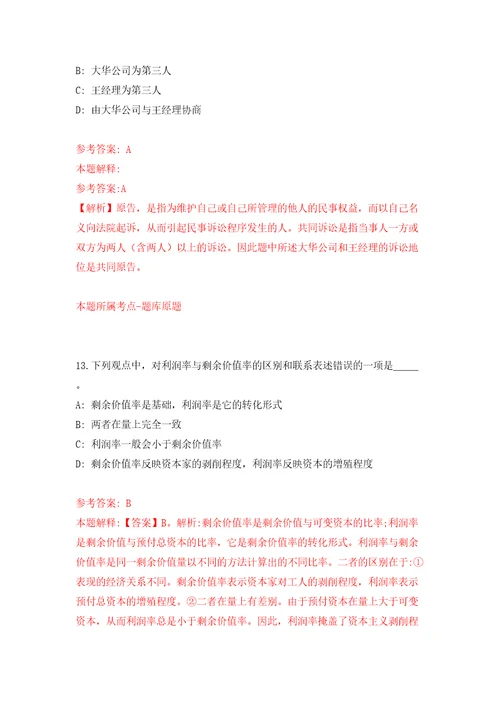 B: 大华公司为第三人
C: 王经理为第三人
D: 由大华公司与王经理协商

参考答案: A
本题解释:
参考答案:A
【解析】原告，是指为维护自己或自己所管理的他人的民事权益，而以自己名义向法院起诉，从而引起民事诉讼程序发生的人。共同诉讼是指当事人一方或双方为两人（含两人）以上的诉讼。因此题中所述大华公司和王经理的诉讼地位是共同原告。

本题所属考点-题库原题

13.下列观点中，对利润率与剩余价值率的区别和联系表述错误的一项是_____。
A: 剩余价值率是基础，利润率是它的转化形式
B: 两者在量上完全一致
C: 利润率一般会小于剩余价值率
D: 剩余价值率反映资本家的剥削程度，利润率反映资本的增殖程度

参考答案: B
本题解释:【答案】B。解析:剩余价值率是剩余价值与可变资本的比率;利润率是剩余价值与预付总资本的比率，它是剩余价值率的转化形式。利润率与剩余价值率是同一剩余价值量以不同的方法计算出的不同比率。二者的区别在于:①表现的经济关系不同。剩余价值率表示资本家对工人的剥削程度，利润率表示预付总资本的增殖程度。②二者在量上有差别。由于预付资本在量上大于可变资本，从而利润率总是小于剩余价值率。因此，利润率掩盖了资本主义剥削程